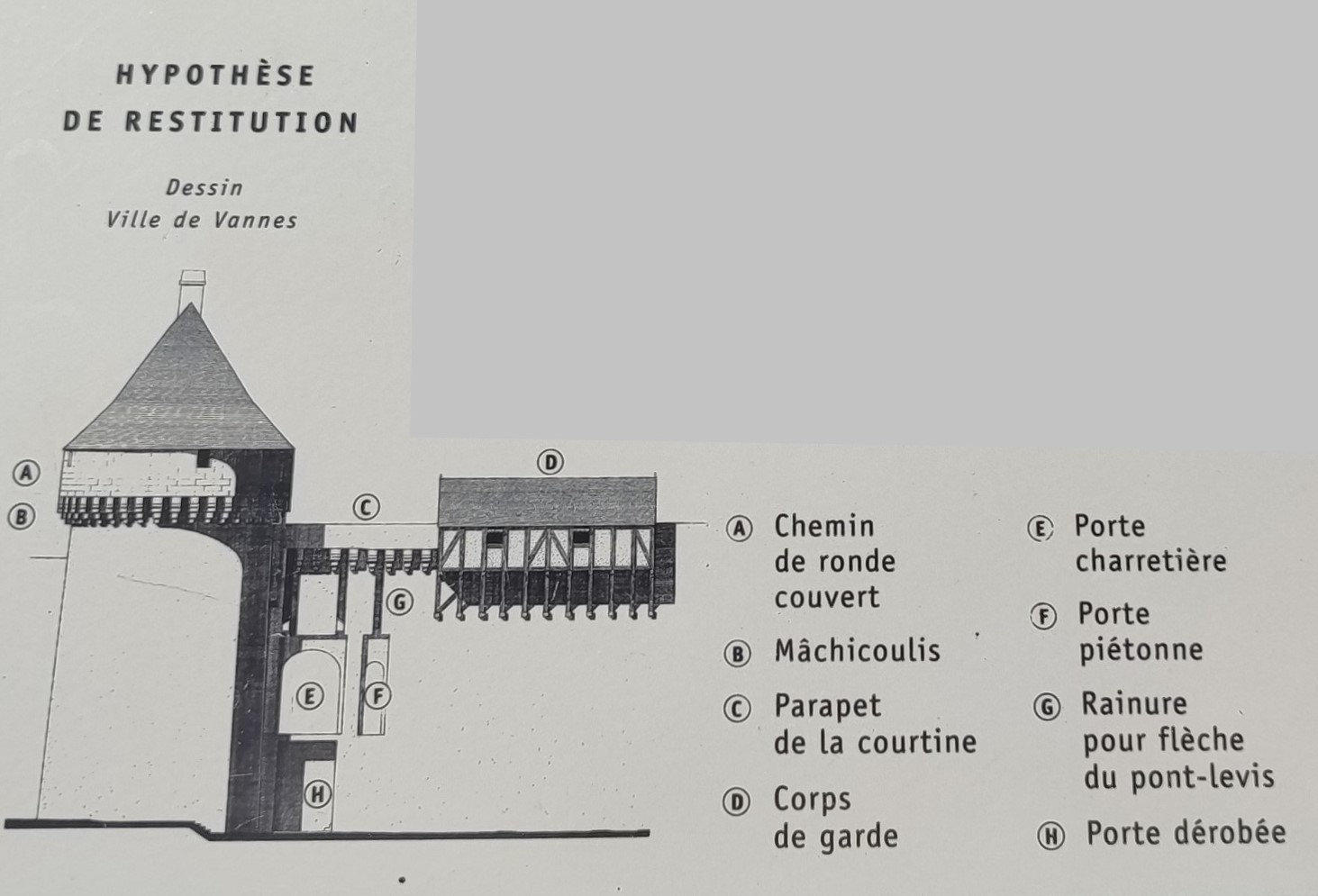 HYPOTHÈSE DE RESTITUTION

Dessin
Ville de Vannes

A

B

C

D

G

E

F

H

A Chemin de ronde couvert

B Mâchicoulis

C Parapet de la courtine

D Corps de garde

E Porte charretière

F Porte piétonne

G Rainure pour flèche du pont-levis

H Porte dérobée